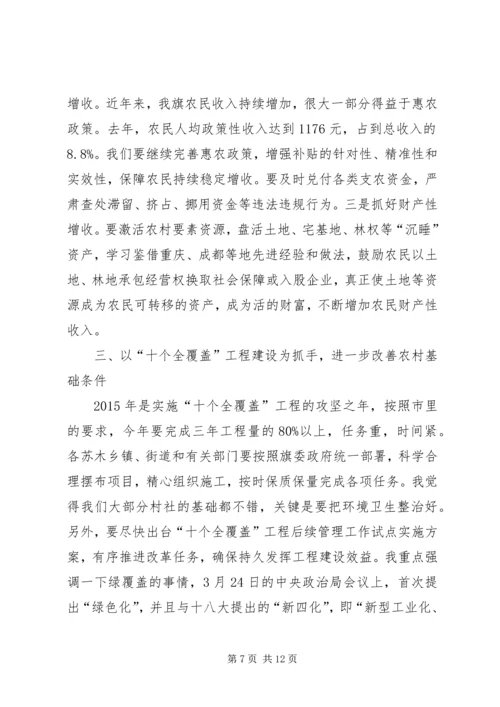 增收。近年来，我旗农民收入持续增加，很大一部分得益于惠农政策。去年，农民人均政策性收入达到 1176 元，占到总收入的 8.8%。我们要继续完善惠农政策，增强补贴的针对性、精准性和实效性，保障农民持续稳定增收。要及时兑付各类支农资金，严肃查处滞留、挤占、挪用资金等违法违规行为。三是抓好财产性增收。要激活农村要素资源，盘活土地、宅基地、林权等“沉睡”资产，学习鉴借重庆、成都等地先进经验和做法，鼓励农民以土地、林地承包经营权换取社会保障或入股企业，真正使土地等资源成为农民可转移的资产，成为活的财富，不断增加农民财产性收入。

三、以“十个全覆盖”工程建设为抓手，进一步改善农村基础条件

2015 年是实施“十个全覆盖”工程的攻坚之年，按照市里的要求，今年要完成三年工程量的 80%以上，任务重，时间紧。各苏木乡镇、街道和有关部门要按照旗委政府统一部署，科学合理摆布项目，精心组织施工，按时保质保量完成各项任务。我觉得我们大部分村社的基础都不错，关键是要把环境卫生整治好。另外，要尽快出台“十个全覆盖”工程后续管理工作试点实施方案，有序推进改革任务，确保持久发挥工程建设效益。我重点强调一下绿覆盖的事情，3 月 24 日的中央政治局会议上，首次提出“绿色化”，并且与十八大提出的“新四化”，即“新型工业化、

第 7 页 共 12 页